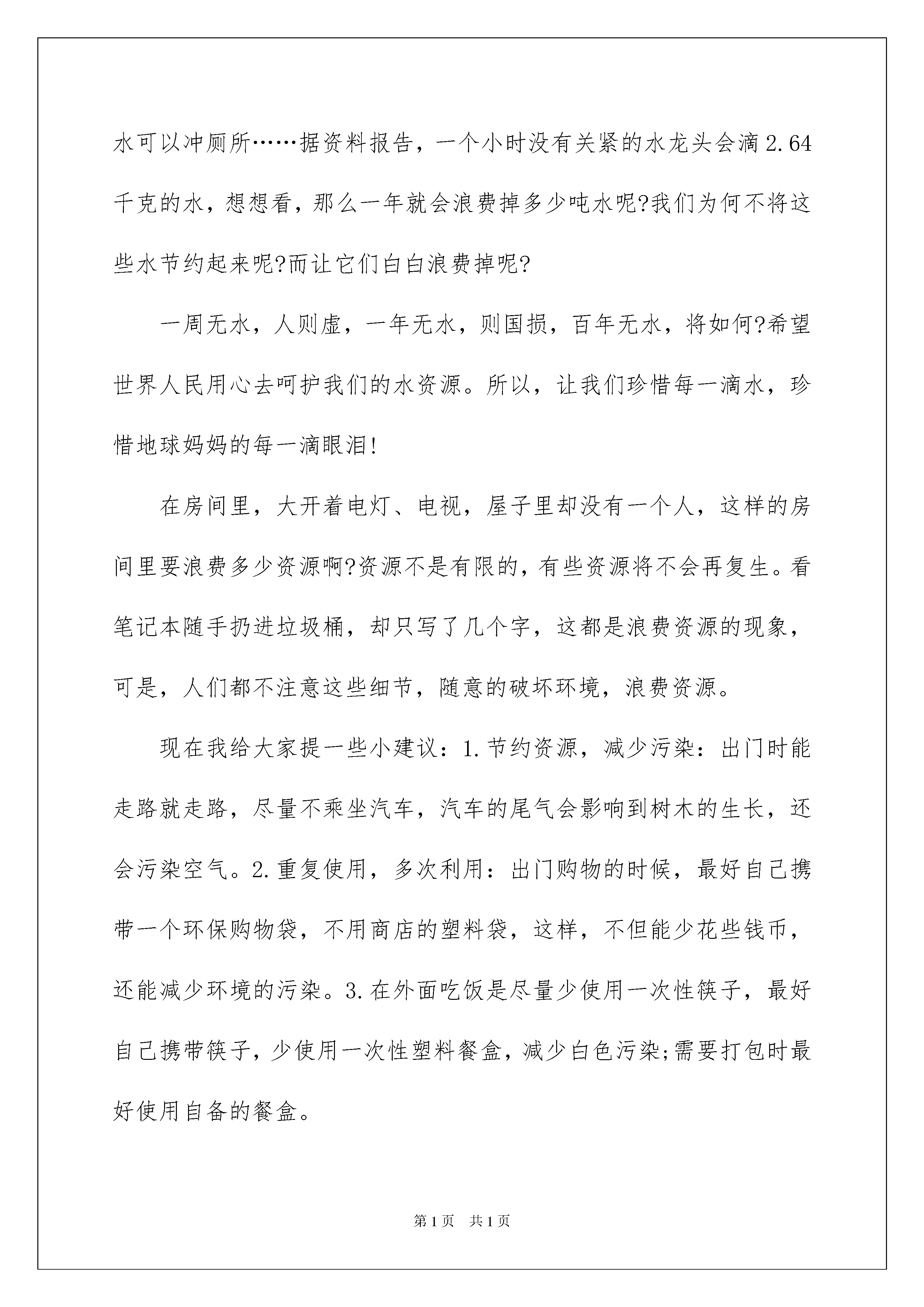 水可以冲厕所……据资料报告，一个小时没有关紧的水龙头会滴2.64千克的水，想想看，那么一年就会浪费掉多少吨水呢?我们为何不将这些水节约起来呢?而让它们白白浪费掉呢?

一周无水，人则虚，一年无水，则国损，百年无水，将如何?希望世界人民用心去呵护我们的水资源。所以，让我们珍惜每一滴水，珍惜地球妈妈的每一滴眼泪!

在房间里，大开着电灯、电视，屋子里却没有一个人，这样的房间里要浪费多少资源啊?资源不是有限的，有些资源将不会再复生。看笔记本随手扔进垃圾桶，却只写了几个字，这都是浪费资源的现象，可是，人们都不注意这些细节，随意的破坏环境，浪费资源。

现在我给大家提一些小建议：1.节约资源，减少污染：出门时能走路就走路，尽量不乘坐汽车，汽车的尾气会影响到树木的生长，还会污染空气。2.重复使用，多次利用：出门购物的时候，最好自己携带一个环保购物袋，不用商店的塑料袋，这样，不但能少花些钱币，还能减少环境的污染。3.在外面吃饭是尽量少使用一次性筷子，最好自己携带筷子，少使用一次性塑料餐盒，减少白色污染;需要打包时最好使用自备的餐盒。

第1页 共1页